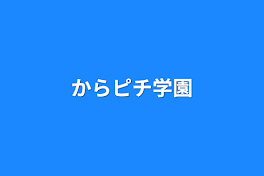 からピチ学園